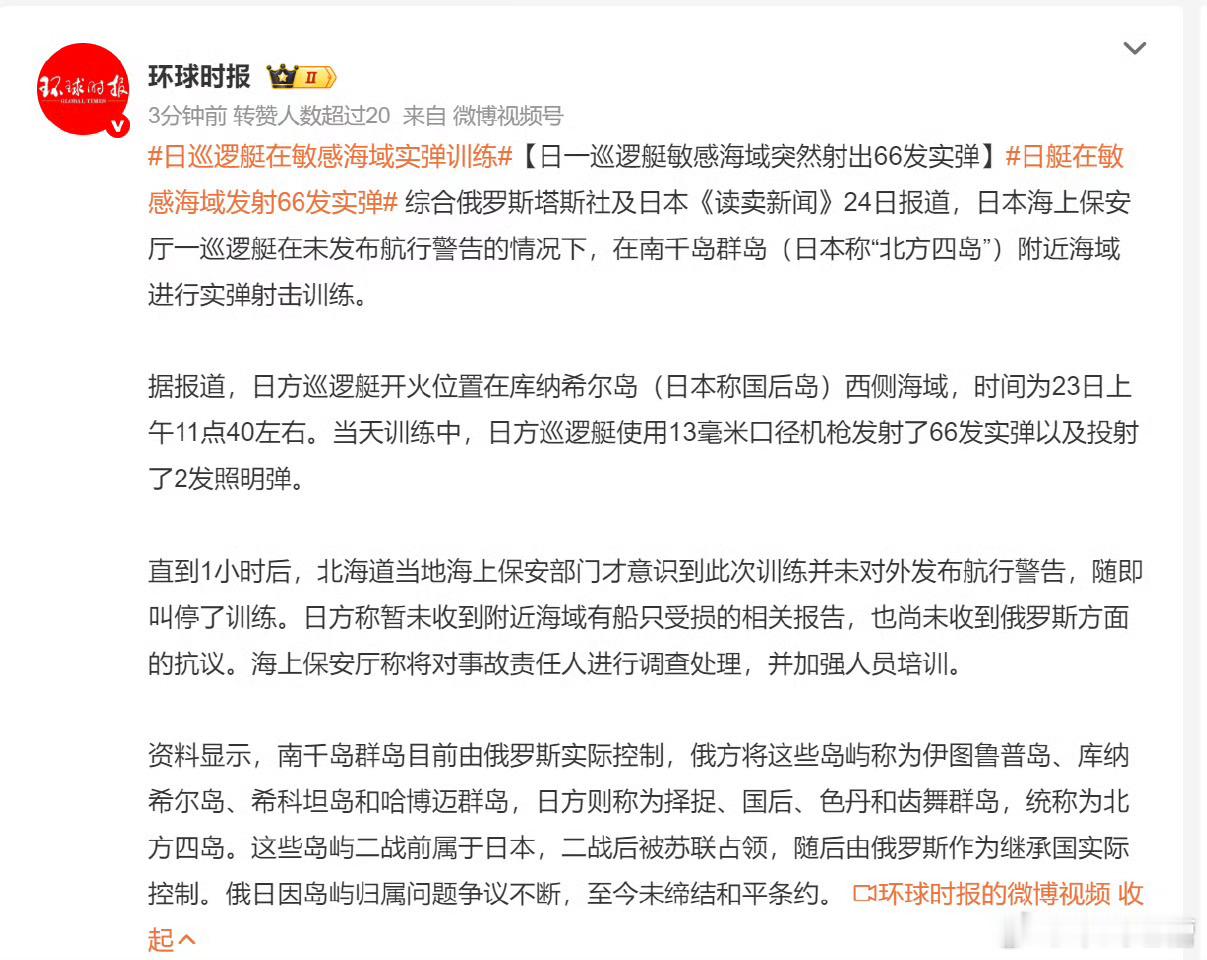 环球时报
GLOBAL TIMES

环球时报 II

3分钟前 转赞人数超过20 来自 微博视频号

#日巡逻艇在敏感海域实弹训练#【日一巡逻艇敏感海域突然射出66发实弹】#日艇在敏感海域发射66发实弹# 综合俄罗斯塔斯社及日本《读卖新闻》24日报道，日本海上保安厅一巡逻艇在未发布航行警告的情况下，在南千岛群岛（日本称“北方四岛”）附近海域进行实弹射击训练。

据报道，日方巡逻艇开火位置在库纳希尔岛（日本称国后岛）西侧海域，时间为23日上午11点40左右。当天训练中，日方巡逻艇使用13毫米口径机枪发射了66发实弹以及投射了2发照明弹。

直到1小时后，北海道当地海上保安部门才意识到此次训练并未对外发布航行警告，随即叫停了训练。日方称暂未收到附近海域有船只受损的相关报告，也尚未收到俄罗斯方面的抗议。海上保安厅称将对事故责任人进行调查处理，并加强人员培训。

资料显示，南千岛群岛目前由俄罗斯实际控制，俄方将这些岛屿称为伊图鲁普岛、库纳希尔岛、希科坦岛和哈博迈群岛，日方则称为择捉、国后、色丹和齿舞群岛，统称为北方四岛。这些岛屿二战前属于日本，二战后被苏联占领，随后由俄罗斯作为继承国实际控制。俄日因岛屿归属问题争议不断，至今未缔结和平条约。 环球时报的微博视频 收起